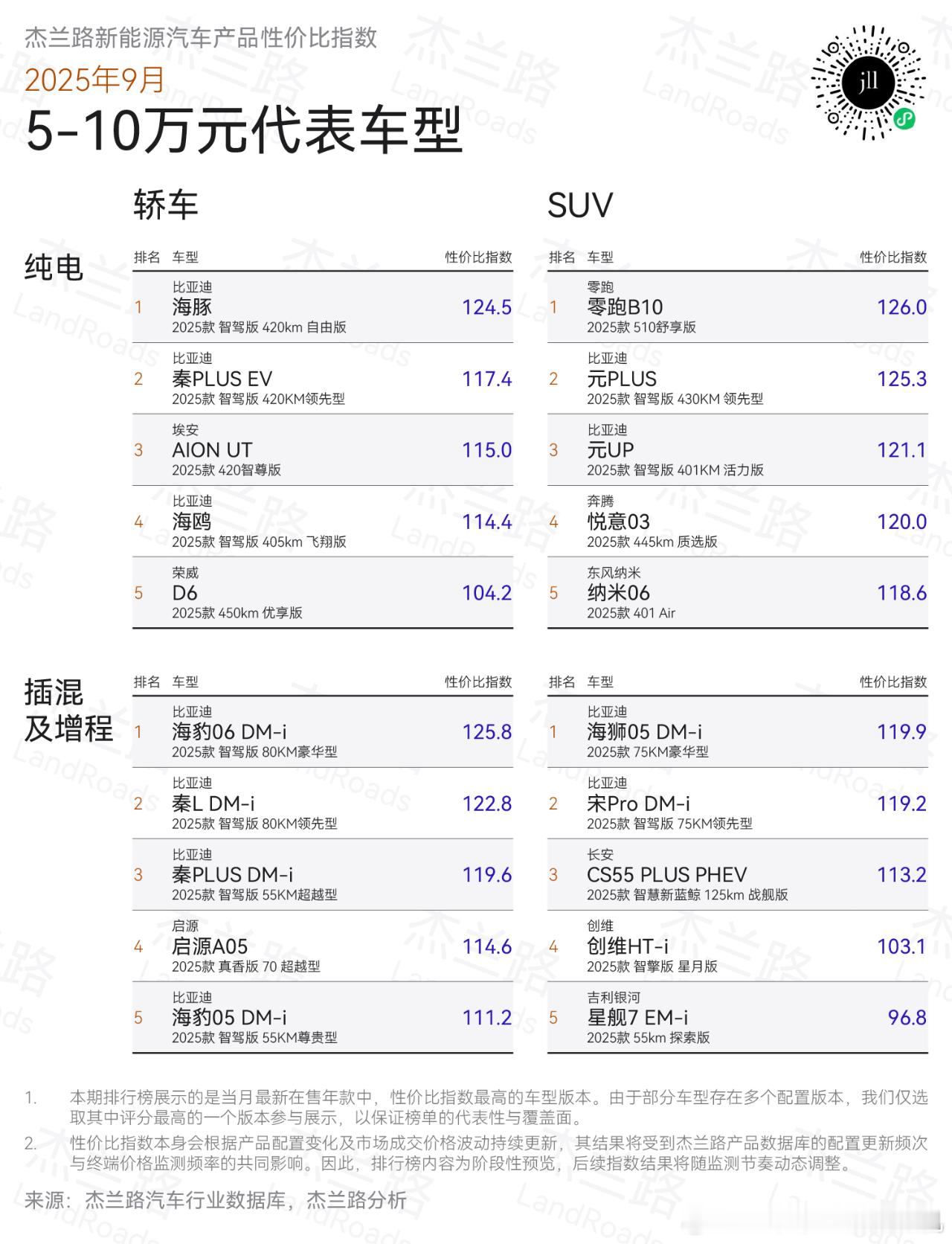 杰兰路新能源汽车产品性价比指数
2025年9月
5-10万元代表车型

jll

纯电

轿车

| 排名 | 车型 | 性价比指数 |
|---|---|---|
| 1 | 比亚迪 海豚 2025款 智驾版 420km 自由版 | 124.5 |
| 2 | 比亚迪 秦PLUS EV 2025款 智驾版 420KM领先型 | 117.4 |
| 3 | 埃安 AION UT 2025款 420智尊版 | 115.0 |
| 4 | 比亚迪 海鸥 2025款 智驾版 405km 飞翔版 | 114.4 |
| 5 | 荣威 D6 2025款 450km 优享版 | 104.2 |

SUV

| 排名 | 车型 | 性价比指数 |
|---|---|---|
| 1 | 零跑 零跑B10 2025款 510舒享版 | 126.0 |
| 2 | 比亚迪 元PLUS 2025款 智驾版 430KM 领先型 | 125.3 |
| 3 | 比亚迪 元UP 2025款 智驾版 401KM 活力版 | 121.1 |
| 4 | 奔腾 悦意03 2025款 445km 质选版 | 120.0 |
| 5 | 东风纳米 纳米06 2025款 401 Air | 118.6 |

插混及增程

| 排名 | 车型 | 性价比指数 |
|---|---|---|
| 1 | 比亚迪 海豹06 DM-i 2025款 智驾版 80KM豪华型 | 125.8 |
| 2 | 比亚迪 秦L DM-i 2025款 智驾版 80KM领先型 | 122.8 |
| 3 | 比亚迪 秦PLUS DM-i 2025款 智驾版 55KM超越型 | 119.6 |
| 4 | 启源 启源A05 2025款 真香版 70 超越型 | 114.6 |
| 5 | 比亚迪 海豹05 DM-i 2025款 智驾版 55KM尊贵型 | 111.2 |

| 排名 | 车型 | 性价比指数 |
|---|---|---|
| 1 | 比亚迪 海狮05 DM-i 2025款 75KM豪华型 | 119.9 |
| 2 | 比亚迪 宋Pro DM-i 2025款 智驾版 75KM领先型 | 119.2 |
| 3 | 长安 CS55 PLUS PHEV 2025款 智慧新蓝鲸 125km 战舰版 | 113.2 |
| 4 | 创维 创维HT-i 2025款 智擎版 星月版 | 103.1 |
| 5 | 吉利银河 星舰7 EM-i 2025款 55km 探索版 | 96.8 |

1. 本期排行榜展示的是当月最新在售年款中，性价比指数最高的车型版本。由于部分车型存在多个配置版本，我们仅选取其中评分最高的一个版本参与展示，以保证榜单的代表性与覆盖面。
2. 性价比指数本身会根据产品配置变化及市场成交价格波动持续更新，其结果将受到杰兰路产品数据库的配置更新频次与终端价格监测频率的共同影响。因此，排行榜内容为阶段性预览，后续指数结果将随监测节奏动态调整。

来源：杰兰路汽车行业数据库，杰兰路分析